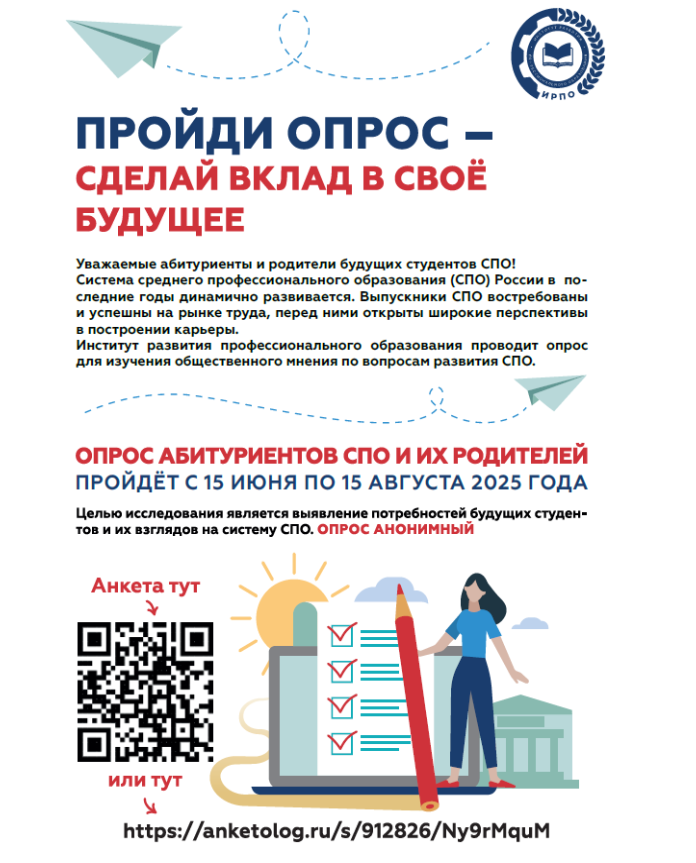 ИРПО

ПРОЙДИ ОПРОС –
СДЕЛАЙ ВКЛАД В СВОЁ БУДУЩЕЕ

Уважаемые абитуриенты и родители будущих студентов СПО!
Система среднего профессионального образования (СПО) России в последние годы динамично развивается. Выпускники СПО востребованы и успешны на рынке труда, перед ними открыты широкие перспективы в построении карьеры.
Институт развития профессионального образования проводит опрос для изучения общественного мнения по вопросам развития СПО.

ОПРОС АБИТУРИЕНТОВ СПО И ИХ РОДИТЕЛЕЙ
ПРОЙДЁТ С 15 ИЮНЯ ПО 15 АВГУСТА 2025 ГОДА

Целью исследования является выявление потребностей будущих студентов и их взглядов на систему СПО. ОПРОС АНОНИМНЫЙ

Анкета тут

или тут

https://anketolog.ru/s/912826/Ny9rMquM